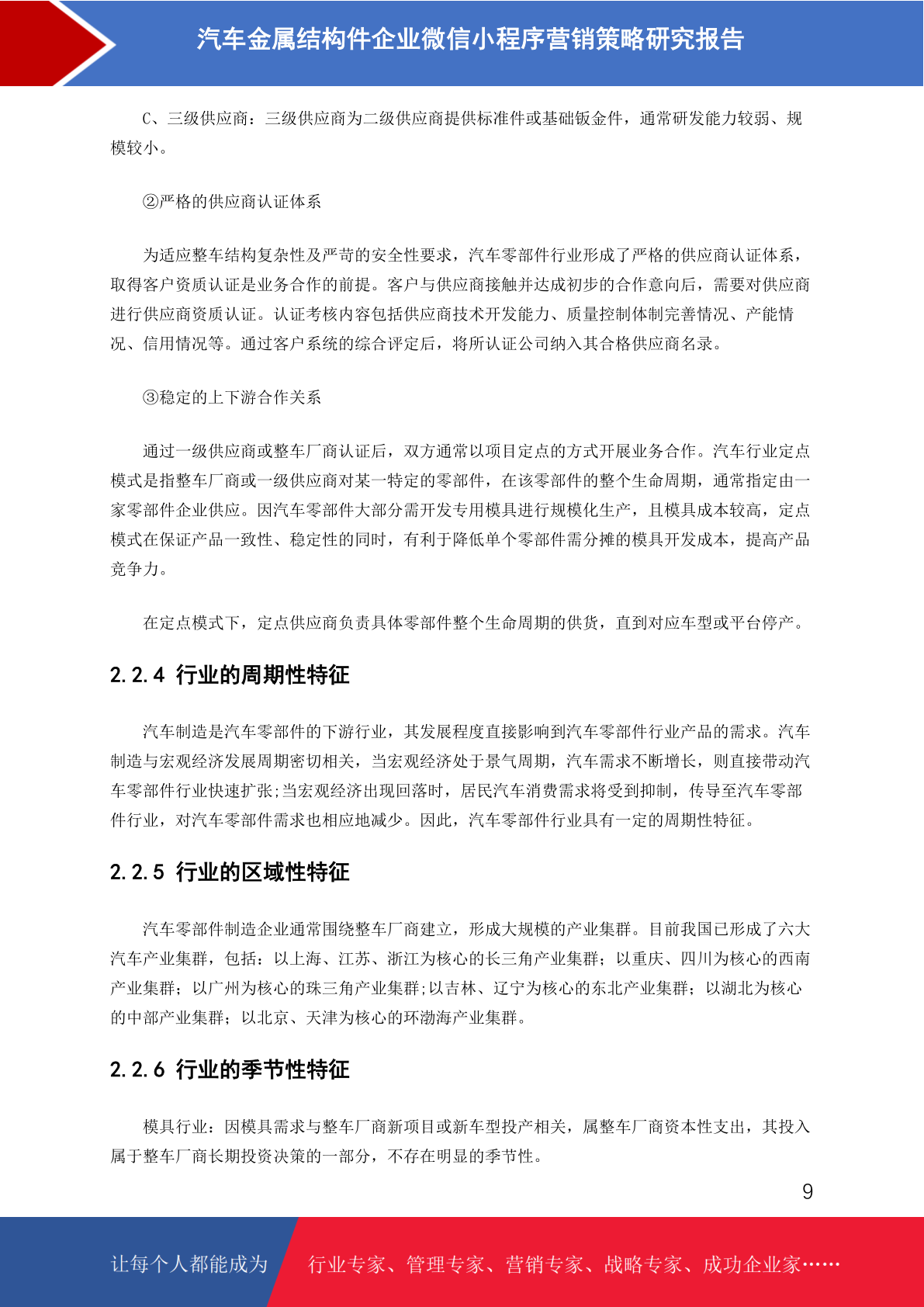 汽车金属结构件企业微信小程序营销策略研究报告

C、三级供应商：三级供应商为二级供应商提供标准件或基础钣金件，通常研发能力较弱、规模较小。

②严格的供应商认证体系

为适应整车结构复杂性及严苛的安全性要求，汽车零部件行业形成了严格的供应商认证体系，取得客户资质认证是业务合作的前提。客户与供应商接触并达成初步的合作意向后，需要对供应商进行供应商资质认证。认证考核内容包括供应商技术开发能力、质量控制体制完善情况、产能情况、信用情况等。通过客户系统的综合评定后，将所认证公司纳入其合格供应商名录。

③稳定的上下游合作关系

通过一级供应商或整车厂商认证后，双方通常以项目定点的方式开展业务合作。汽车行业定点模式是指整车厂商或一级供应商对某一特定的零部件，在该零部件的整个生命周期，通常指定由一家零部件企业供应。因汽车零部件大部分需开发专用模具进行规模化生产，且模具成本较高，定点模式在保证产品一致性、稳定性的同时，有利于降低单个零部件需分摊的模具开发成本，提高产品竞争力。

在定点模式下，定点供应商负责具体零部件整个生命周期的供货，直到对应车型或平台停产。

2.2.4 行业的周期性特征

汽车制造是汽车零部件的下游行业，其发展程度直接影响到汽车零部件行业产品的需求。汽车制造与宏观经济发展周期密切相关，当宏观经济处于景气周期，汽车需求不断增长，则直接带动汽车零部件行业快速扩张;当宏观经济出现回落时，居民汽车消费需求将受到抑制，传导至汽车零部件行业，对汽车零部件需求也相应地减少。因此，汽车零部件行业具有一定的周期性特征。

2.2.5 行业的区域性特征

汽车零部件制造企业通常围绕整车厂商建立，形成大规模的产业集群。目前我国已形成了六大汽车产业集群，包括：以上海、江苏、浙江为核心的长三角产业集群；以重庆、四川为核心的西南产业集群；以广州为核心的珠三角产业集群;以吉林、辽宁为核心的东北产业集群；以湖北为核心的中部产业集群；以北京、天津为核心的环渤海产业集群。

2.2.6 行业的季节性特征

模具行业：因模具需求与整车厂商新项目或新车型投产相关，属整车厂商资本性支出，其投入属于整车厂商长期投资决策的一部分，不存在明显的季节性。

9

让每个人都能成为 行业专家、管理专家、营销专家、战略专家、成功企业家……